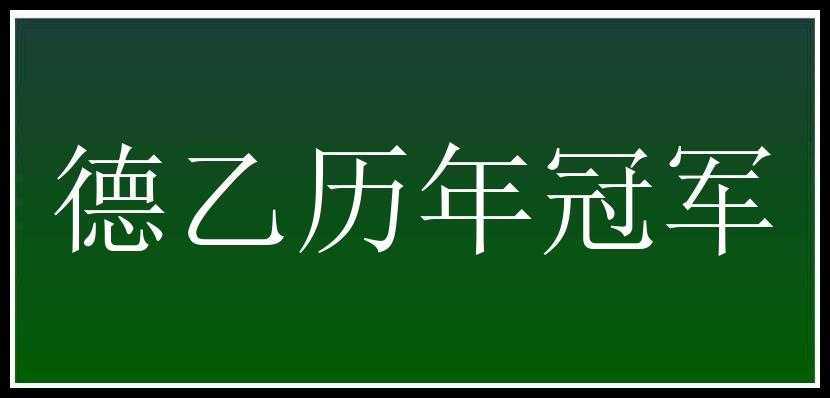 德乙历年冠军